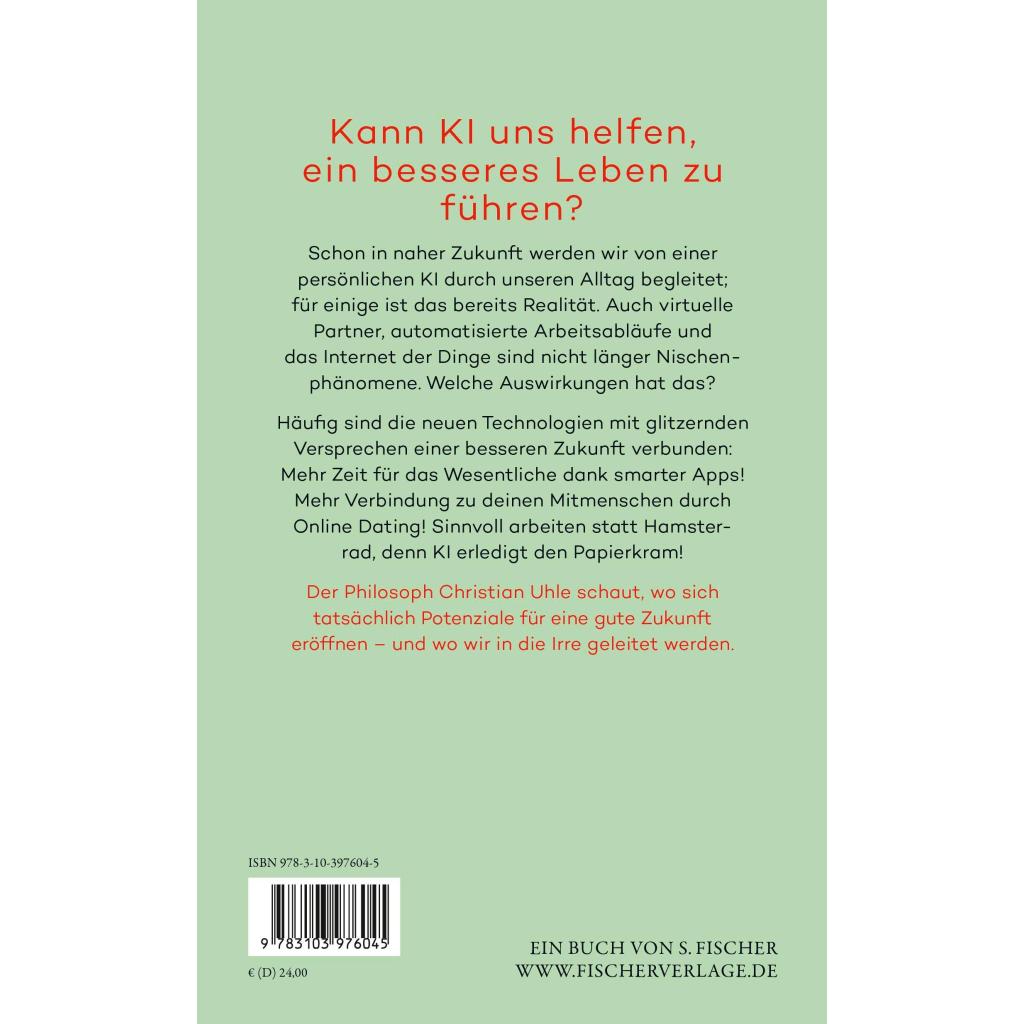 Kann KI uns helfen, ein besseres Leben zu führen?

Schon in naher Zukunft werden wir von einer persönlichen KI durch unseren Alltag begleitet; für einige ist das bereits Realität. Auch virtuelle Partner, automatisierte Arbeitsabläufe und das Internet der Dinge sind nicht länger Nischenphänomene. Welche Auswirkungen hat das?

Häufig sind die neuen Technologien mit glitzernden Versprechen einer besseren Zukunft verbunden: Mehr Zeit für das Wesentliche dank smarter Apps! Mehr Verbindung zu deinen Mitmenschen durch Online Dating! Sinnvoll arbeiten statt Hamsterrad, denn KI erledigt den Papierkram!

Der Philosoph Christian Uhle schaut, wo sich tatsächlich Potenziale für eine gute Zukunft eröffnen – und wo wir in die Irre geleitet werden.

ISBN 978-3-10-397604-5

9 783103 976045

€ (D) 24,00

EIN BUCH VON S. FISCHER
WWW.FISCHERVERLAGE.DE